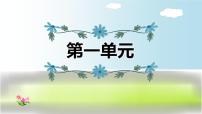 第一单元